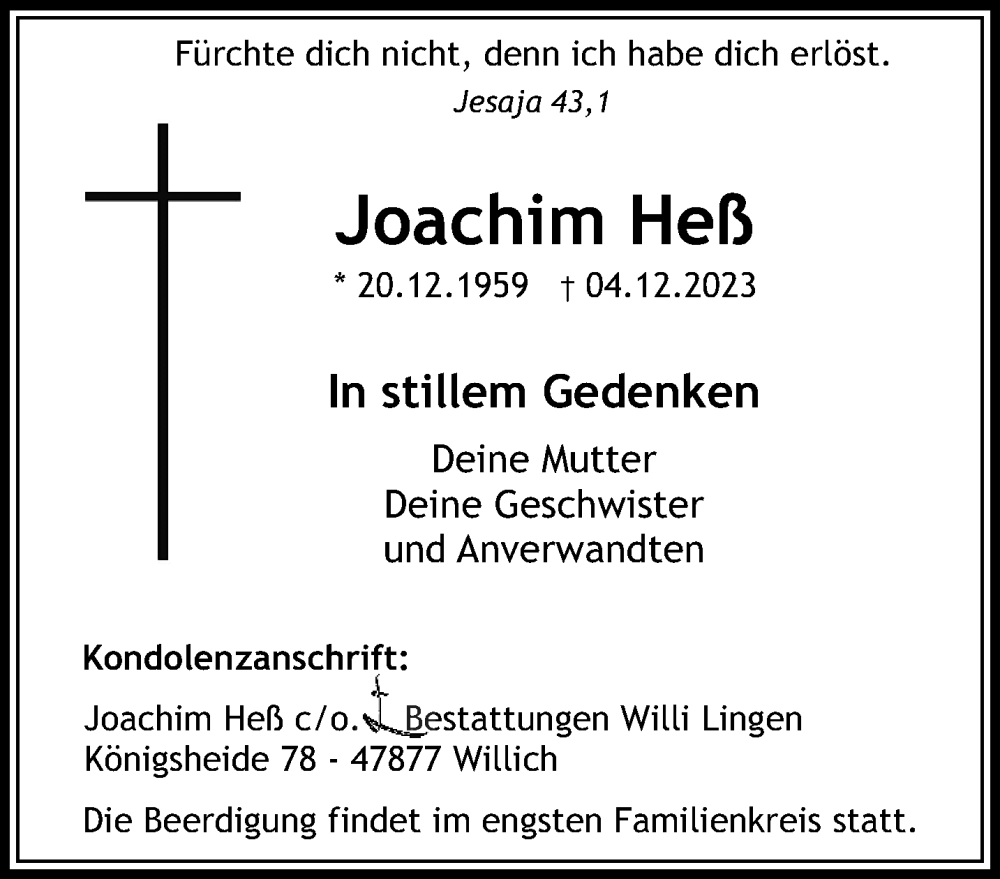 Fürchte dich nicht, denn ich habe dich erlöst.
Jesaja 43,1

Joachim Heß

* 20.12.1959 † 04.12.2023

In stillem Gedenken

Deine Mutter
Deine Geschwister
und Anverwandten

Kondolenzanschrift:

Joachim Heß c/o. Bestattungen Willi Lingen
Königsheide 78 - 47877 Willich

Die Beerdigung findet im engsten Familienkreis statt.